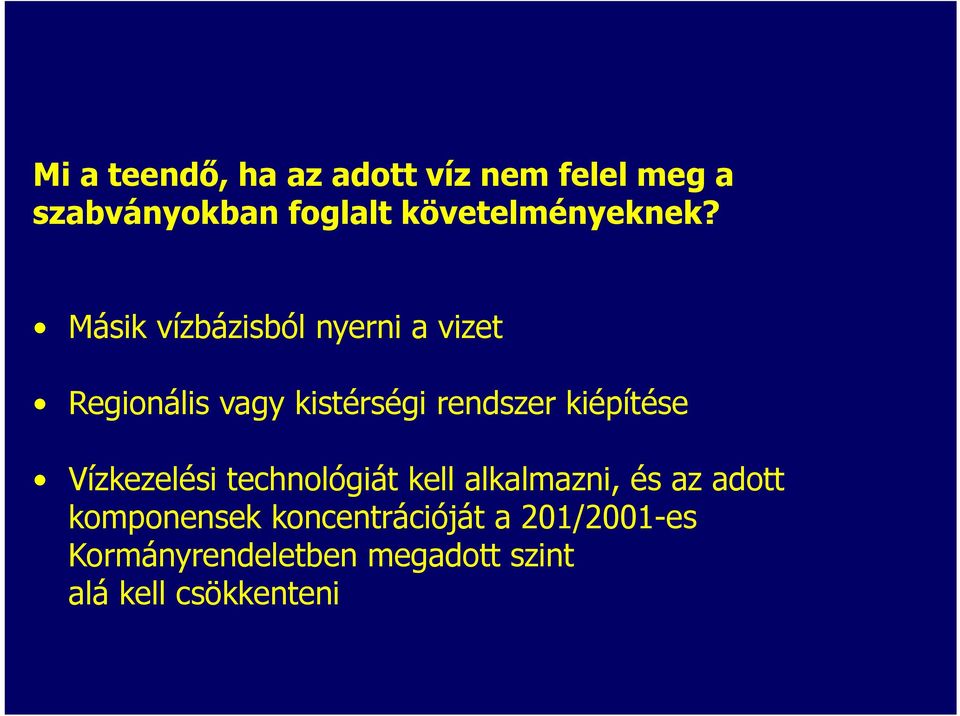 Mi a teendő, ha az adott víz nem felel meg a szabványokban foglalt követelményeknek?

• Másik vízbázisból nyerni a vizet

• Regionális vagy kistérségi rendszer kiépítése

• Vízkezelési technológiát kell alkalmazni, és az adott komponensek koncentrációját a 201/2001-es Kormányrendeletben megadott szint alá kell csökkenteni